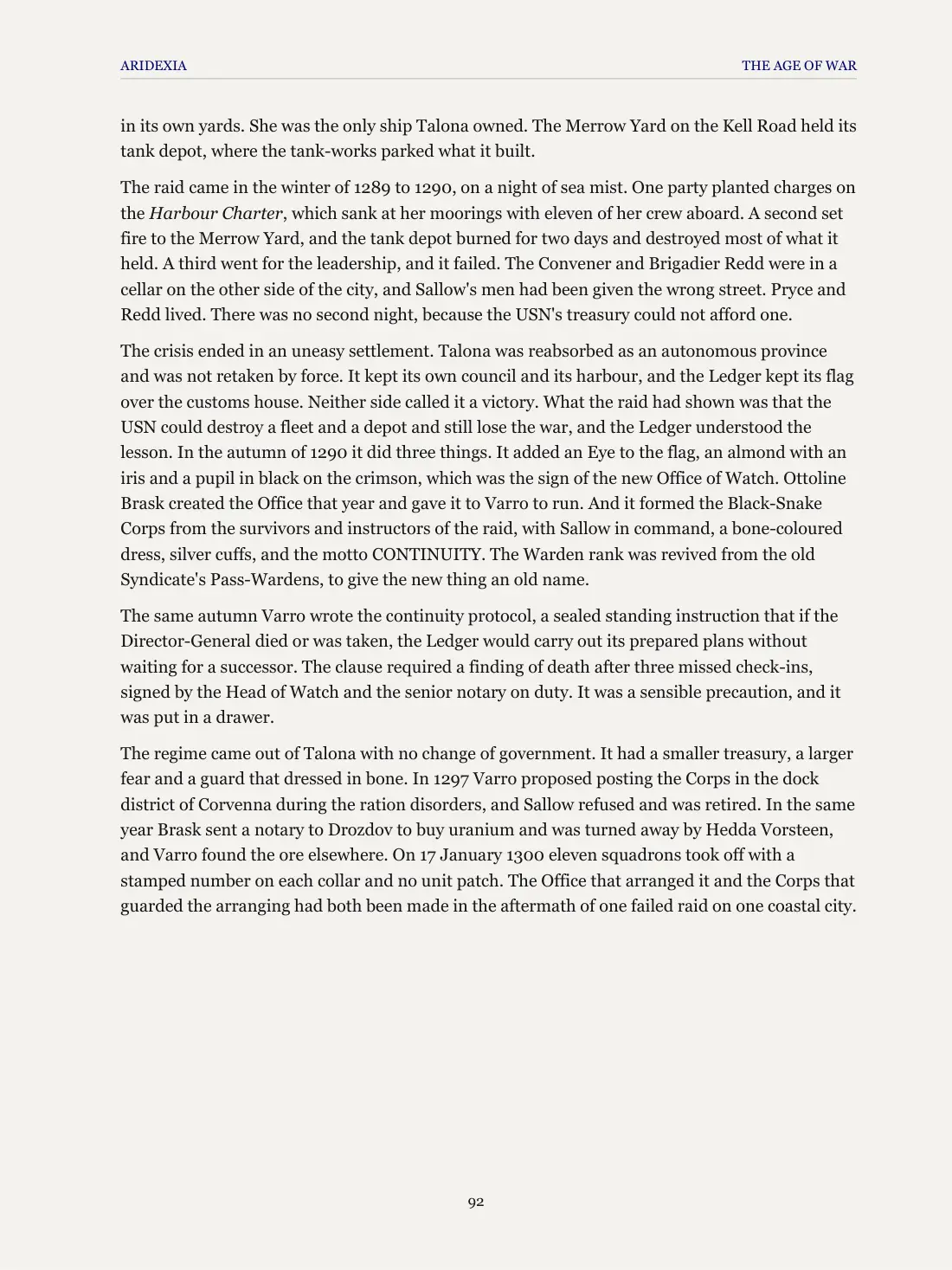 ARIDEXIA THE AGE OF WAR

in its own yards. She was the only ship Talona owned. The Merrow Yard on the Kell Road held its tank depot, where the tank-works parked what it built.

The raid came in the winter of 1289 to 1290, on a night of sea mist. One party planted charges on the Harbour Charter, which sank at her moorings with eleven of her crew aboard. A second set fire to the Merrow Yard, and the tank depot burned for two days and destroyed most of what it held. A third went for the leadership, and it failed. The Convener and Brigadier Redd were in a cellar on the other side of the city, and Sallow's men had been given the wrong street. Pryce and Redd lived. There was no second night, because the USN's treasury could not afford one.

The crisis ended in an uneasy settlement. Talona was reabsorbed as an autonomous province and was not retaken by force. It kept its own council and its harbour, and the Ledger kept its flag over the customs house. Neither side called it a victory. What the raid had shown was that the USN could destroy a fleet and a depot and still lose the war, and the Ledger understood the lesson. In the autumn of 1290 it did three things. It added an Eye to the flag, an almond with an iris and a pupil in black on the crimson, which was the sign of the new Office of Watch. Ottoline Brask created the Office that year and gave it to Varro to run. And it formed the Black-Snake Corps from the survivors and instructors of the raid, with Sallow in command, a bone-coloured dress, silver cuffs, and the motto CONTINUITY. The Warden rank was revived from the old Syndicate's Pass-Wardens, to give the new thing an old name.

The same autumn Varro wrote the continuity protocol, a sealed standing instruction that if the Director-General died or was taken, the Ledger would carry out its prepared plans without waiting for a successor. The clause required a finding of death after three missed check-ins, signed by the Head of Watch and the senior notary on duty. It was a sensible precaution, and it was put in a drawer.

The regime came out of Talona with no change of government. It had a smaller treasury, a larger fear and a guard that dressed in bone. In 1297 Varro proposed posting the Corps in the dock district of Corvenna during the ration disorders, and Sallow refused and was retired. In the same year Brask sent a notary to Drozdov to buy uranium and was turned away by Hedda Vorsteen, and Varro found the ore elsewhere. On 17 January 1300 eleven squadrons took off with a stamped number on each collar and no unit patch. The Office that arranged it and the Corps that guarded the arranging had both been made in the aftermath of one failed raid on one coastal city.

92